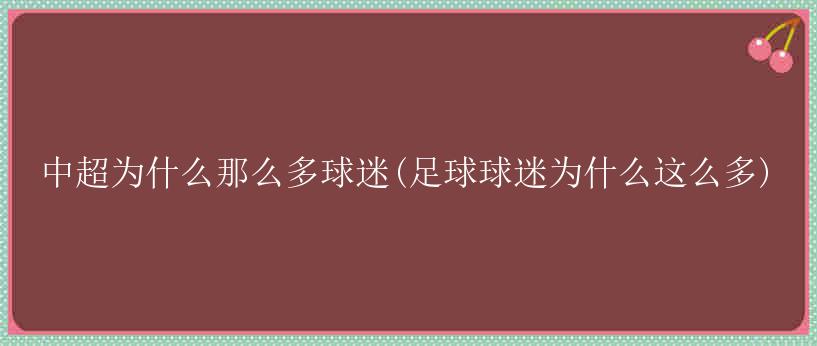 中超为什么那么多球迷(足球球迷为什么这么多)